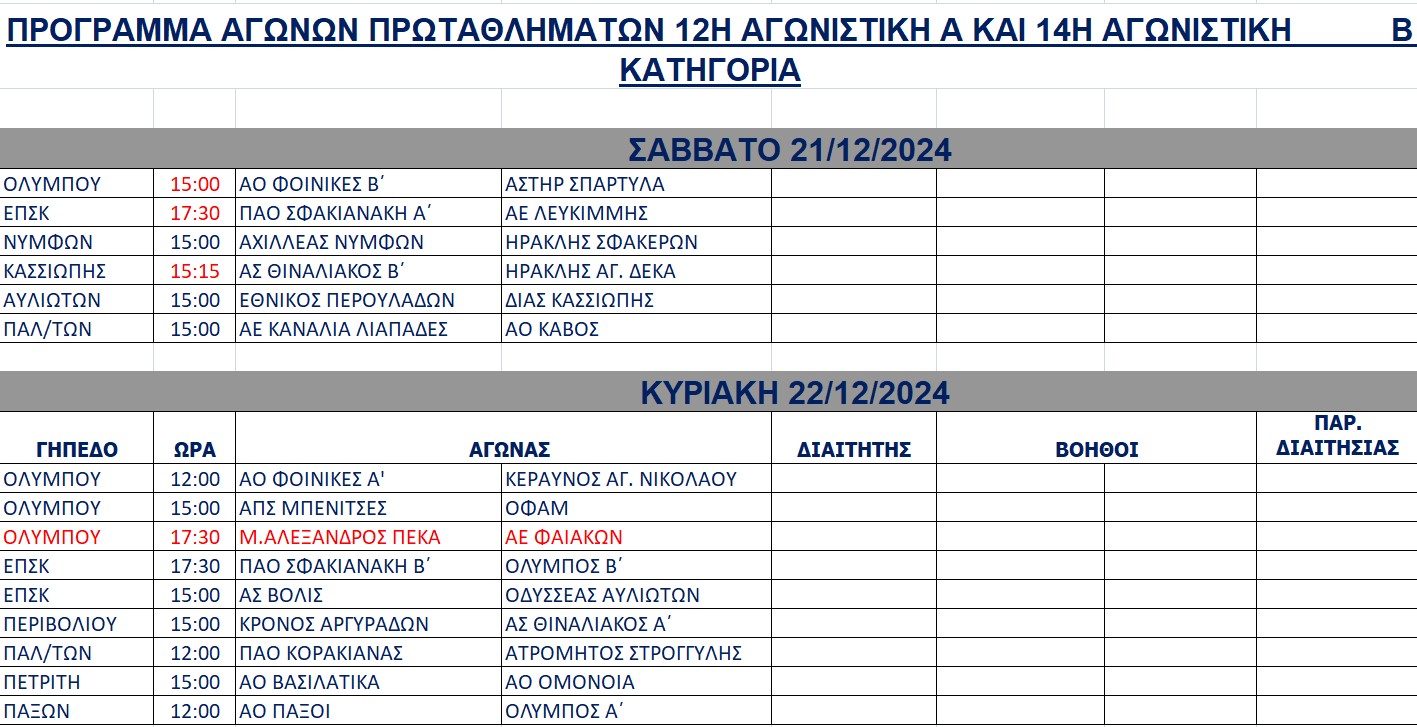 ΠΡΟΓΡΑΜΜΑ ΑΓΩΝΩΝ ΠΡΩΤΑΘΛΗΜΑΤΩΝ 12Η ΑΓΩΝΙΣΤΙΚΗ Α ΚΑΙ 14Η ΑΓΩΝΙΣΤΙΚΗ Β ΚΑΤΗΓΟΡΙΑ

ΣΑΒΒΑΤΟ 21/12/2024

| | | | | | | | |
|---|---|---|---|---|---|---|---|
| ΟΛΥΜΠΟΥ | 15:00 | ΑΟ ΦΟΙΝΙΚΕΣ Β΄ | ΑΣΤΗΡ ΣΠΑΡΤΥΛΑ | | | | |
| ΕΠΣΚ | 17:30 | ΠΑΟ ΣΦΑΚΙΑΝΑΚΗ Α΄ | ΑΕ ΛΕΥΚΙΜΜΗΣ | | | | |
| ΝΥΜΦΩΝ | 15:00 | ΑΧΙΛΛΕΑΣ ΝΥΜΦΩΝ | ΗΡΑΚΛΗΣ ΣΦΑΚΕΡΩΝ | | | | |
| ΚΑΣΣΙΩΠΗΣ | 15:15 | ΑΣ ΘΙΝΑΛΙΑΚΟΣ Β΄ | ΗΡΑΚΛΗΣ ΑΓ. ΔΕΚΑ | | | | |
| ΑΥΛΙΩΤΩΝ | 15:00 | ΕΘΝΙΚΟΣ ΠΕΡΟΥΛΑΔΩΝ | ΔΙΑΣ ΚΑΣΣΙΩΠΗΣ | | | | |
| ΠΑΛ/ΤΩΝ | 15:00 | ΑΕ ΚΑΝΑΛΙΑ ΛΙΑΠΑΔΕΣ | ΑΟ ΚΑΒΟΣ | | | | |

ΚΥΡΙΑΚΗ 22/12/2024

| ΓΗΠΕΔΟ | ΩΡΑ | ΑΓΩΝΑΣ | | ΔΙΑΙΤΗΤΗΣ | ΒΟΗΘΟΙ | | ΠΑΡ. ΔΙΑΙΤΗΣΙΑΣ |
|---|---|---|---|---|---|---|---|
| ΟΛΥΜΠΟΥ | 12:00 | ΑΟ ΦΟΙΝΙΚΕΣ Α' | ΚΕΡΑΥΝΟΣ ΑΓ. ΝΙΚΟΛΑΟΥ | | | | |
| ΟΛΥΜΠΟΥ | 15:00 | ΑΠΣ ΜΠΕΝΙΤΣΕΣ | ΟΦΑΜ | | | | |
| ΟΛΥΜΠΟΥ | 17:30 | Μ.ΑΛΕΞΑΝΔΡΟΣ ΠΕΚΑ | ΑΕ ΦΑΙΑΚΩΝ | | | | |
| ΕΠΣΚ | 17:30 | ΠΑΟ ΣΦΑΚΙΑΝΑΚΗ Β΄ | ΟΛΥΜΠΟΣ Β΄ | | | | |
| ΕΠΣΚ | 15:00 | ΑΣ ΒΟΛΙΣ | ΟΔΥΣΣΕΑΣ ΑΥΛΙΩΤΩΝ | | | | |
| ΠΕΡΙΒΟΛΙΟΥ | 15:00 | ΚΡΟΝΟΣ ΑΡΓΥΡΑΔΩΝ | ΑΣ ΘΙΝΑΛΙΑΚΟΣ Α΄ | | | | |
| ΠΑΛ/ΤΩΝ | 12:00 | ΠΑΟ ΚΟΡΑΚΙΑΝΑΣ | ΑΤΡΟΜΗΤΟΣ ΣΤΡΟΓΓΥΛΗΣ | | | | |
| ΠΕΤΡΙΤΗ | 15:00 | ΑΟ ΒΑΣΙΛΑΤΙΚΑ | ΑΟ ΟΜΟΝΟΙΑ | | | | |
| ΠΑΞΩΝ | 12:00 | ΑΟ ΠΑΞΟΙ | ΟΛΥΜΠΟΣ Α΄ | | | | |